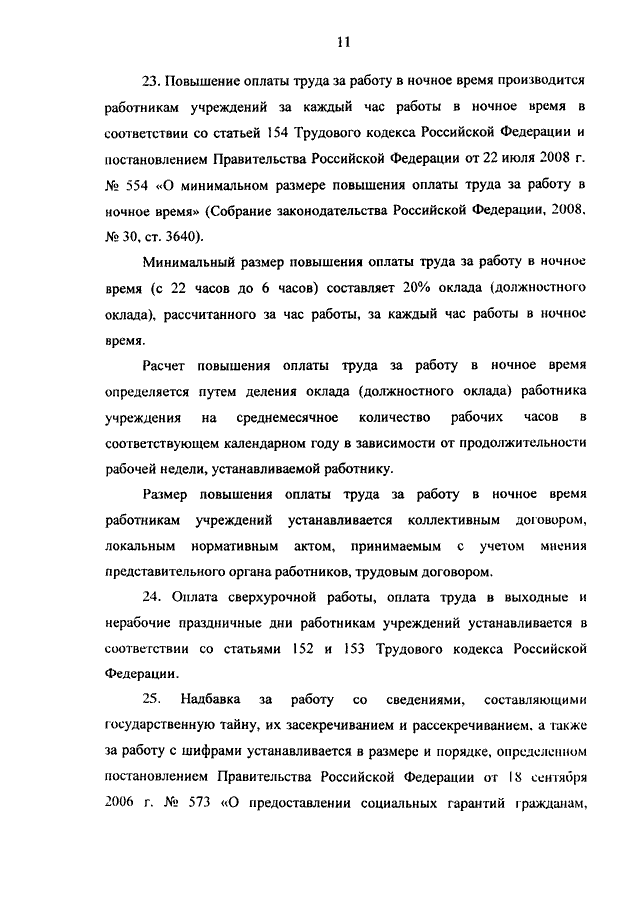 11

23. Повышение оплаты труда за работу в ночное время производится работникам учреждений за каждый час работы в ночное время в соответствии со статьей 154 Трудового кодекса Российской Федерации и постановлением Правительства Российской Федерации от 22 июля 2008 г. № 554 «О минимальном размере повышения оплаты труда за работу в ночное время» (Собрание законодательства Российской Федерации, 2008, № 30, ст. 3640).

Минимальный размер повышения оплаты труда за работу в ночное время (с 22 часов до 6 часов) составляет 20% оклада (должностного оклада), рассчитанного за час работы, за каждый час работы в ночное время.

Расчет повышения оплаты труда за работу в ночное время определяется путем деления оклада (должностного оклада) работника учреждения на среднемесячное количество рабочих часов в соответствующем календарном году в зависимости от продолжительности рабочей недели, устанавливаемой работнику.

Размер повышения оплаты труда за работу в ночное время работникам учреждений устанавливается коллективным договором, локальным нормативным актом, принимаемым с учетом мнения представительного органа работников, трудовым договором.

24. Оплата сверхурочной работы, оплата труда в выходные и нерабочие праздничные дни работникам учреждений устанавливается в соответствии со статьями 152 и 153 Трудового кодекса Российской Федерации.

25. Надбавка за работу со сведениями, составляющими государственную тайну, их засекречиванием и рассекречиванием, а также за работу с шифрами устанавливается в размере и порядке, определенном постановлением Правительства Российской Федерации от 18 сентября 2006 г. № 573 «О предоставлении социальных гарантий гражданам,